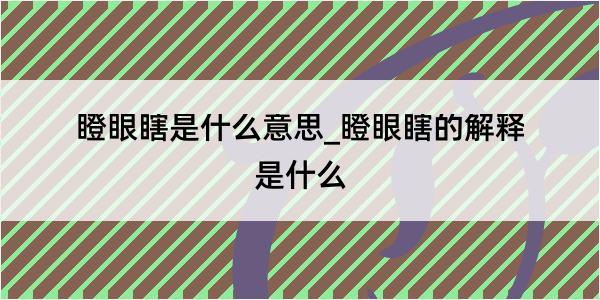 瞪眼瞎是什么意思_瞪眼瞎的解释是什么